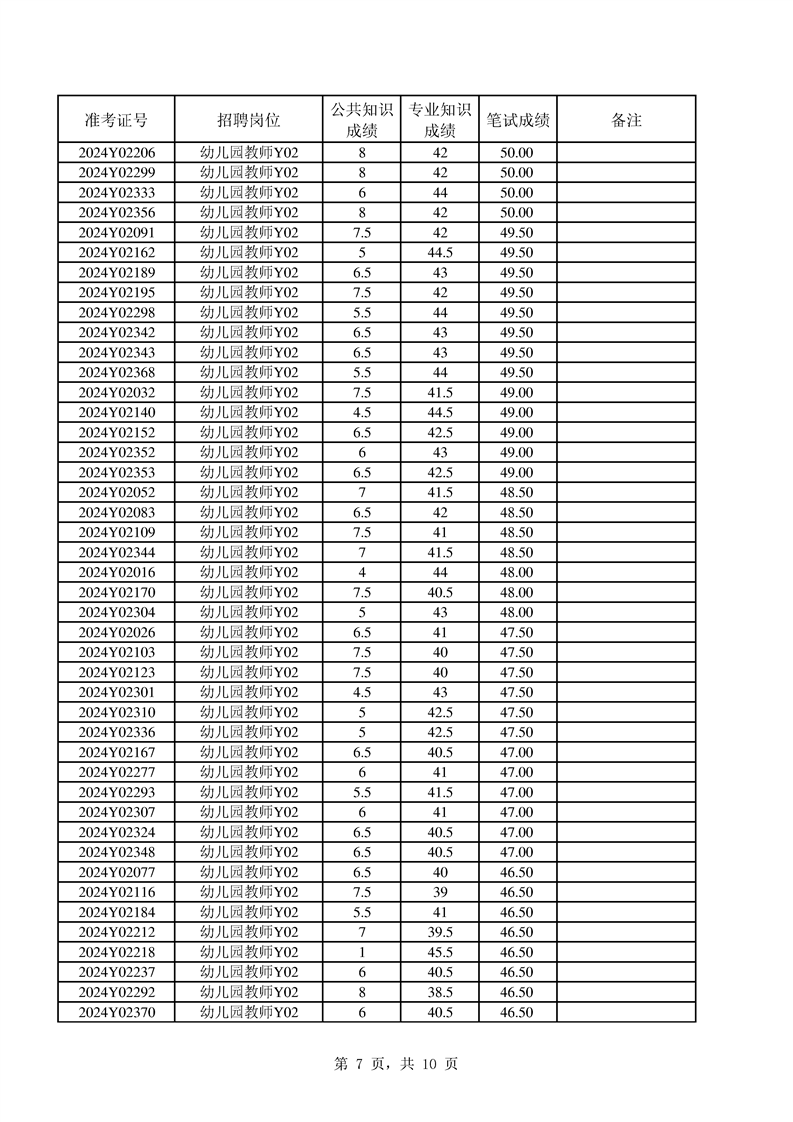 | 准考证号 | 招聘岗位 | 公共知识成绩 | 专业知识成绩 | 笔试成绩 | 备注 |
|---|---|---|---|---|---|
| 2024Y02206 | 幼儿园教师Y02 | 8 | 42 | 50.00 | |
| 2024Y02299 | 幼儿园教师Y02 | 8 | 42 | 50.00 | |
| 2024Y02333 | 幼儿园教师Y02 | 6 | 44 | 50.00 | |
| 2024Y02356 | 幼儿园教师Y02 | 8 | 42 | 50.00 | |
| 2024Y02091 | 幼儿园教师Y02 | 7.5 | 42 | 49.50 | |
| 2024Y02162 | 幼儿园教师Y02 | 5 | 44.5 | 49.50 | |
| 2024Y02189 | 幼儿园教师Y02 | 6.5 | 43 | 49.50 | |
| 2024Y02195 | 幼儿园教师Y02 | 7.5 | 42 | 49.50 | |
| 2024Y02298 | 幼儿园教师Y02 | 5.5 | 44 | 49.50 | |
| 2024Y02342 | 幼儿园教师Y02 | 6.5 | 43 | 49.50 | |
| 2024Y02343 | 幼儿园教师Y02 | 6.5 | 43 | 49.50 | |
| 2024Y02368 | 幼儿园教师Y02 | 5.5 | 44 | 49.50 | |
| 2024Y02032 | 幼儿园教师Y02 | 7.5 | 41.5 | 49.00 | |
| 2024Y02140 | 幼儿园教师Y02 | 4.5 | 44.5 | 49.00 | |
| 2024Y02152 | 幼儿园教师Y02 | 6.5 | 42.5 | 49.00 | |
| 2024Y02352 | 幼儿园教师Y02 | 6 | 43 | 49.00 | |
| 2024Y02353 | 幼儿园教师Y02 | 6.5 | 42.5 | 49.00 | |
| 2024Y02052 | 幼儿园教师Y02 | 7 | 41.5 | 48.50 | |
| 2024Y02083 | 幼儿园教师Y02 | 6.5 | 42 | 48.50 | |
| 2024Y02109 | 幼儿园教师Y02 | 7.5 | 41 | 48.50 | |
| 2024Y02344 | 幼儿园教师Y02 | 7 | 41.5 | 48.50 | |
| 2024Y02016 | 幼儿园教师Y02 | 4 | 44 | 48.00 | |
| 2024Y02170 | 幼儿园教师Y02 | 7.5 | 40.5 | 48.00 | |
| 2024Y02304 | 幼儿园教师Y02 | 5 | 43 | 48.00 | |
| 2024Y02026 | 幼儿园教师Y02 | 6.5 | 41 | 47.50 | |
| 2024Y02103 | 幼儿园教师Y02 | 7.5 | 40 | 47.50 | |
| 2024Y02123 | 幼儿园教师Y02 | 7.5 | 40 | 47.50 | |
| 2024Y02301 | 幼儿园教师Y02 | 4.5 | 43 | 47.50 | |
| 2024Y02310 | 幼儿园教师Y02 | 5 | 42.5 | 47.50 | |
| 2024Y02336 | 幼儿园教师Y02 | 5 | 42.5 | 47.50 | |
| 2024Y02167 | 幼儿园教师Y02 | 6.5 | 40.5 | 47.00 | |
| 2024Y02277 | 幼儿园教师Y02 | 6 | 41 | 47.00 | |
| 2024Y02293 | 幼儿园教师Y02 | 5.5 | 41.5 | 47.00 | |
| 2024Y02307 | 幼儿园教师Y02 | 6 | 41 | 47.00 | |
| 2024Y02324 | 幼儿园教师Y02 | 6.5 | 40.5 | 47.00 | |
| 2024Y02348 | 幼儿园教师Y02 | 6.5 | 40.5 | 47.00 | |
| 2024Y02077 | 幼儿园教师Y02 | 6.5 | 40 | 46.50 | |
| 2024Y02116 | 幼儿园教师Y02 | 7.5 | 39 | 46.50 | |
| 2024Y02184 | 幼儿园教师Y02 | 5.5 | 41 | 46.50 | |
| 2024Y02212 | 幼儿园教师Y02 | 7 | 39.5 | 46.50 | |
| 2024Y02218 | 幼儿园教师Y02 | 1 | 45.5 | 46.50 | |
| 2024Y02237 | 幼儿园教师Y02 | 6 | 40.5 | 46.50 | |
| 2024Y02292 | 幼儿园教师Y02 | 8 | 38.5 | 46.50 | |
| 2024Y02370 | 幼儿园教师Y02 | 6 | 40.5 | 46.50 | |

第 7 页，共 10 页